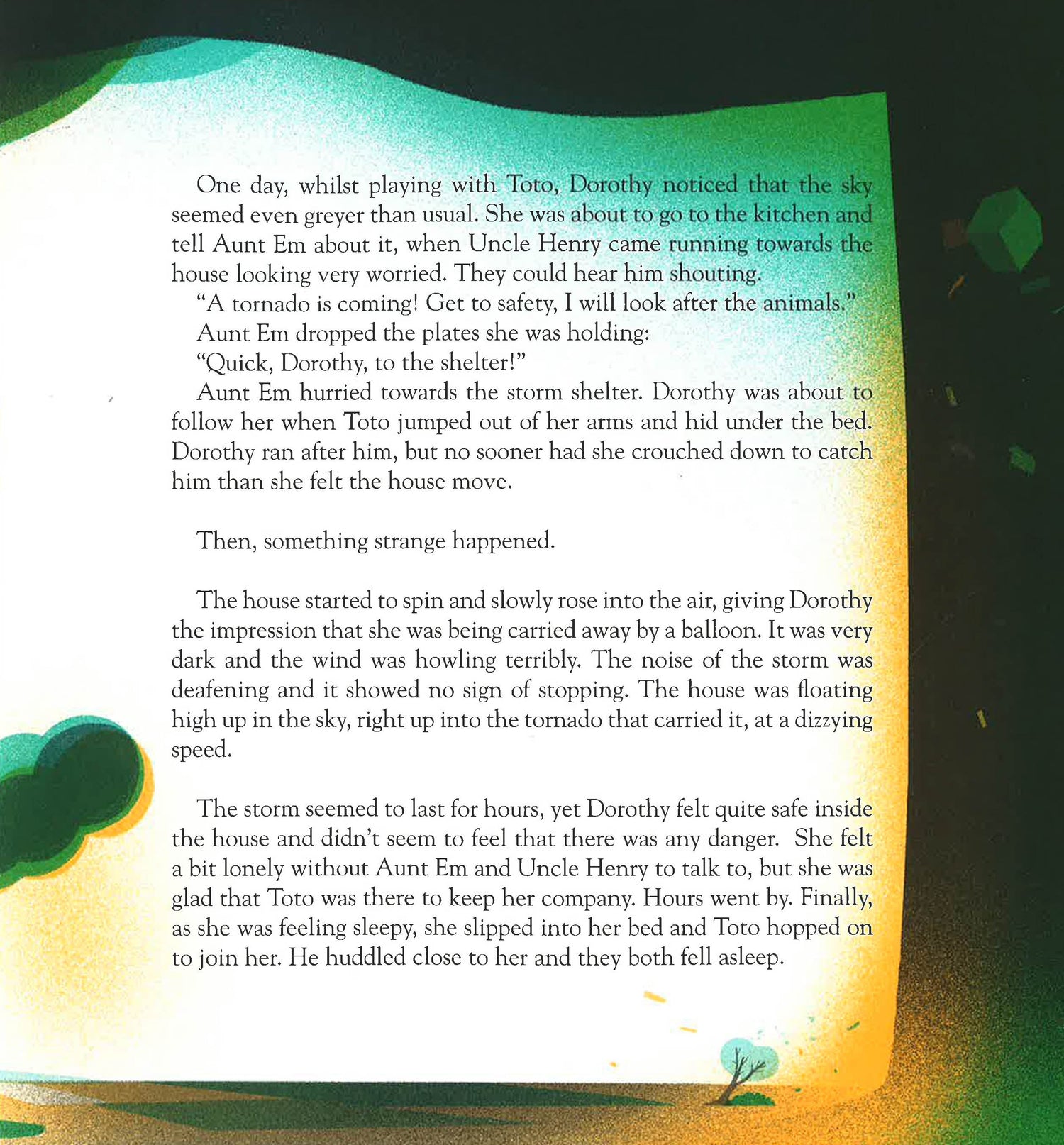 One day, whilst playing with Toto, Dorothy noticed that the sky seemed even greyer than usual. She was about to go to the kitchen and tell Aunt Em about it, when Uncle Henry came running towards the house looking very worried. They could hear him shouting.

"A tornado is coming! Get to safety, I will look after the animals."

Aunt Em dropped the plates she was holding:

"Quick, Dorothy, to the shelter!"

Aunt Em hurried towards the storm shelter. Dorothy was about to follow her when Toto jumped out of her arms and hid under the bed. Dorothy ran after him, but no sooner had she crouched down to catch him than she felt the house move.

Then, something strange happened.

The house started to spin and slowly rose into the air, giving Dorothy the impression that she was being carried away by a balloon. It was very dark and the wind was howling terribly. The noise of the storm was deafening and it showed no sign of stopping. The house was floating high up in the sky, right up into the tornado that carried it, at a dizzying speed.

The storm seemed to last for hours, yet Dorothy felt quite safe inside the house and didn't seem to feel that there was any danger. She felt a bit lonely without Aunt Em and Uncle Henry to talk to, but she was glad that Toto was there to keep her company. Hours went by. Finally, as she was feeling sleepy, she slipped into her bed and Toto hopped on to join her. He huddled close to her and they both fell asleep.